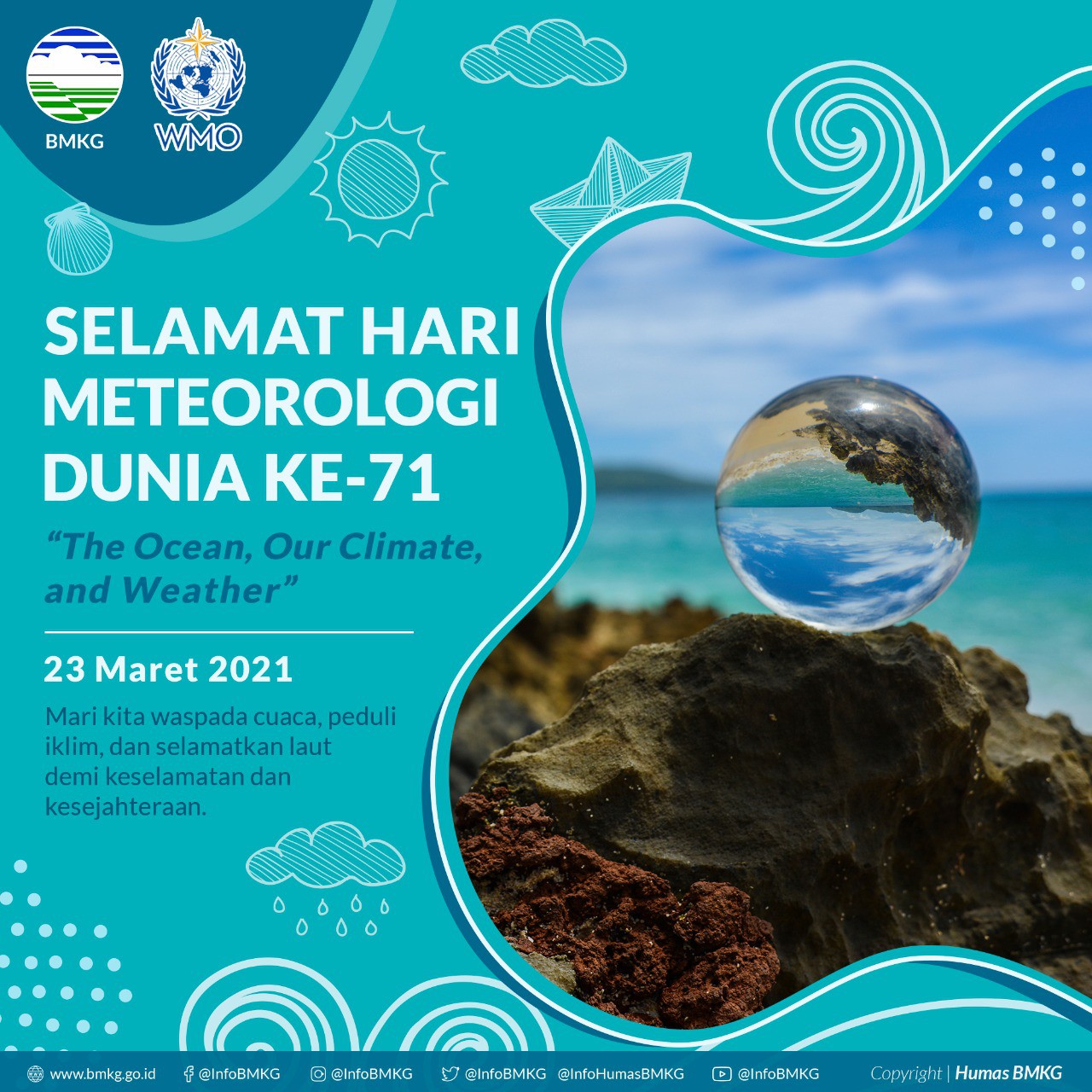 BMKG

WMO

SELAMAT HARI METEOROLOGI DUNIA KE-71

"The Ocean, Our Climate, and Weather"

23 Maret 2021

Mari kita waspada cuaca, peduli iklim, dan selamatkan laut demi keselamatan dan kesejahteraan.

www.bmkg.go.id @InfoBMKG @InfoBMKG @InfoBMKG @InfoHumasBMKG @InfoBMKG Copyright | Humas BMKG